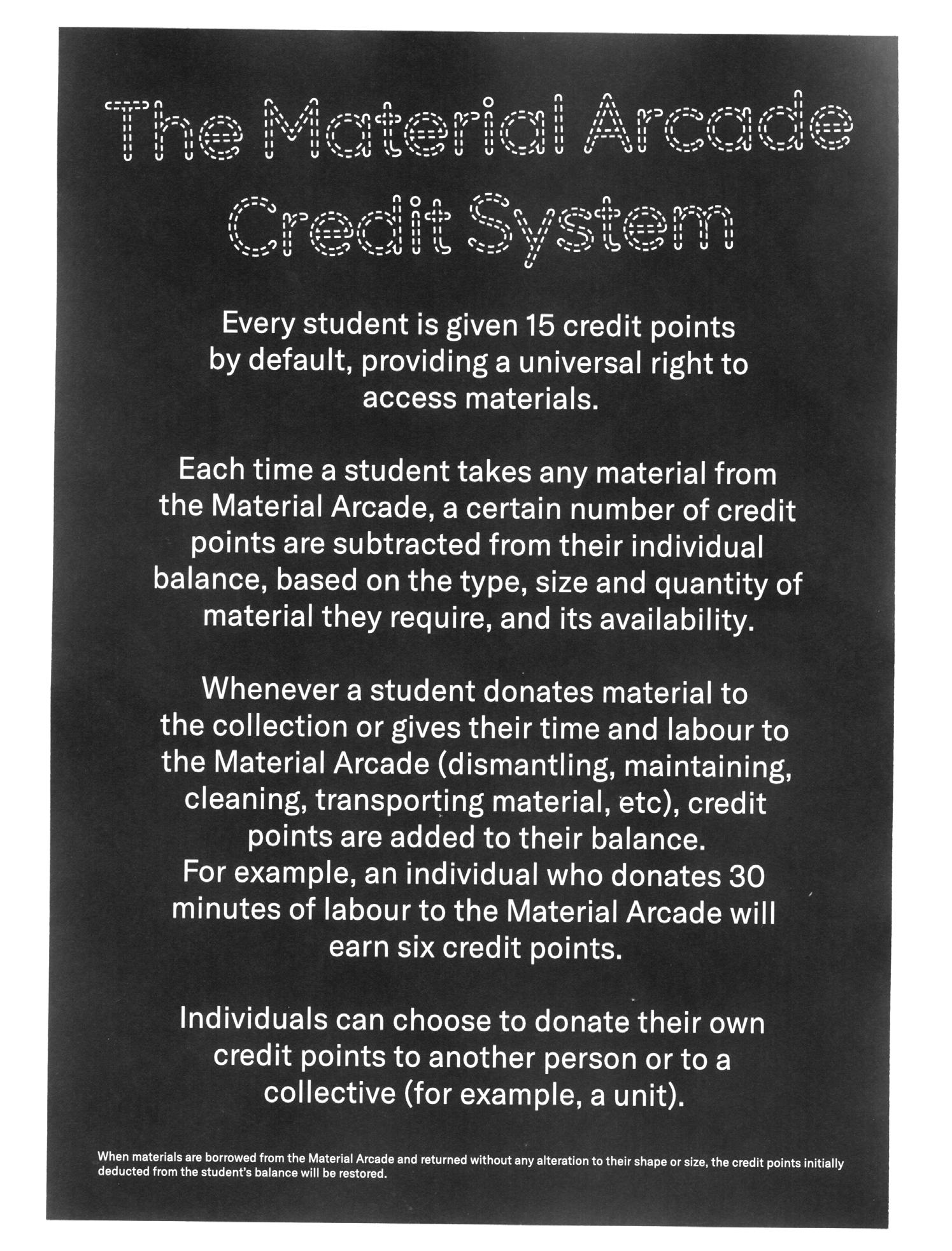 The Material Arcade
Credit System

Every student is given 15 credit points by default, providing a universal right to access materials.

Each time a student takes any material from the Material Arcade, a certain number of credit points are subtracted from their individual balance, based on the type, size and quantity of material they require, and its availability.

Whenever a student donates material to the collection or gives their time and labour to the Material Arcade (dismantling, maintaining, cleaning, transporting material, etc), credit points are added to their balance.
For example, an individual who donates 30 minutes of labour to the Material Arcade will earn six credit points.

Individuals can choose to donate their own credit points to another person or to a collective (for example, a unit).

When materials are borrowed from the Material Arcade and returned without any alteration to their shape or size, the credit points initially deducted from the student's balance will be restored.